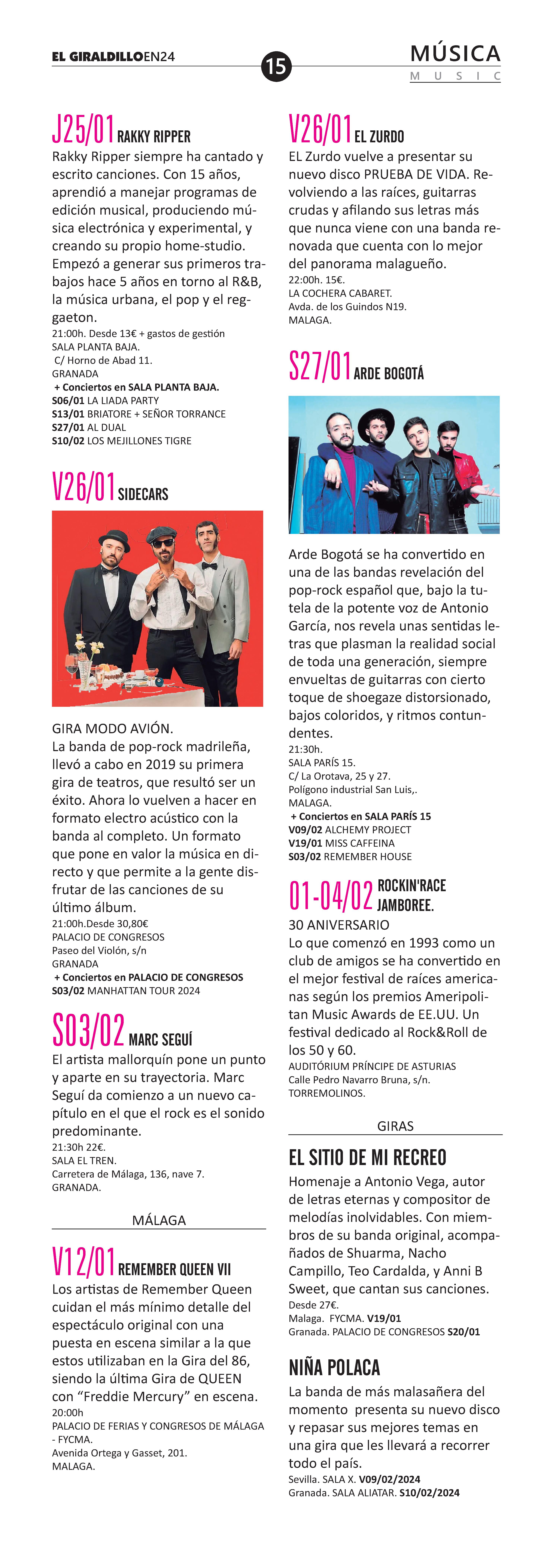 EL GIRALDILLOEN24

15

MÚSICA
MUSIC

J25/01 RAKKY RIPPER
Rakky Ripper siempre ha cantado y escrito canciones. Con 15 años, aprendió a manejar programas de edición musical, produciendo música electrónica y experimental, y creando su propio home-studio. Empezó a generar sus primeros trabajos hace 5 años en torno al R&B, la música urbana, el pop y el reggaeton.
21:00h. Desde 13€ + gastos de gestión
SALA PLANTA BAJA.
C/ Horno de Abad 11.
GRANADA
+ Conciertos en SALA PLANTA BAJA.
S06/01 LA LIADA PARTY
S13/01 BRIATORE + SEÑOR TORRANCE
S27/01 AL DUAL
S10/02 LOS MEJILLONES TIGRE

V26/01 SIDECARS

GIRA MODO AVIÓN.
La banda de pop-rock madrileña, llevó a cabo en 2019 su primera gira de teatros, que resultó ser un éxito. Ahora lo vuelven a hacer en formato electro acústico con la banda al completo. Un formato que pone en valor la música en directo y que permite a la gente disfrutar de las canciones de su último álbum.
21:00h.Desde 30,80€
PALACIO DE CONGRESOS
Paseo del Violón, s/n
GRANADA
+ Conciertos en PALACIO DE CONGRESOS
S03/02 MANHATTAN TOUR 2024

S03/02 MARC SEGUÍ
El artista mallorquín pone un punto y aparte en su trayectoria. Marc Seguí da comienzo a un nuevo capítulo en el que el rock es el sonido predominante.
21:30h 22€.
SALA EL TREN.
Carretera de Málaga, 136, nave 7.
GRANADA.

MÁLAGA

V12/01 REMEMBER QUEEN VII
Los artistas de Remember Queen cuidan el más mínimo detalle del espectáculo original con una puesta en escena similar a la que estos utilizaban en la Gira del 86, siendo la última Gira de QUEEN con “Freddie Mercury” en escena.
20:00h
PALACIO DE FERIAS Y CONGRESOS DE MÁLAGA - FYCMA.
Avenida Ortega y Gasset, 201.
MALAGA.

V26/01 EL ZURDO
EL Zurdo vuelve a presentar su nuevo disco PRUEBA DE VIDA. Revolviendo a las raíces, guitarras crudas y afilando sus letras más que nunca viene con una banda renovada que cuenta con lo mejor del panorama malagueño.
22:00h. 15€.
LA COCHERA CABARET.
Avda. de los Guindos N19.
MALAGA.

S27/01 ARDE BOGOTÁ

Arde Bogotá se ha convertido en una de las bandas revelación del pop-rock español que, bajo la tutela de la potente voz de Antonio García, nos revela unas sentidas letras que plasman la realidad social de toda una generación, siempre envueltas de guitarras con cierto toque de shoegaze distorsionado, bajos coloridos, y ritmos contundentes.
21:30h.
SALA PARÍS 15.
C/ La Orotava, 25 y 27.
Polígono industrial San Luis,.
MALAGA.
+ Conciertos en SALA PARÍS 15
V09/02 ALCHEMY PROJECT
V19/01 MISS CAFFEINA
S03/02 REMEMBER HOUSE

01-04/02 ROCKIN'RACE JAMBOREE.
30 ANIVERSARIO
Lo que comenzó en 1993 como un club de amigos se ha convertido en el mejor festival de raíces americanas según los premios Ameripolitan Music Awards de EE.UU. Un festival dedicado al Rock&Roll de los 50 y 60.
AUDITÓRIUM PRÍNCIPE DE ASTURIAS
Calle Pedro Navarro Bruna, s/n.
TORREMOLINOS.

GIRAS

EL SITIO DE MI RECREO
Homenaje a Antonio Vega, autor de letras eternas y compositor de melodías inolvidables. Con miembros de su banda original, acompañados de Shuarma, Nacho Campillo, Teo Cardalda, y Anni B Sweet, que cantan sus canciones.
Desde 27€.
Malaga. FYCMA. V19/01
Granada. PALACIO DE CONGRESOS S20/01

NIÑA POLACA
La banda de más malasañera del momento presenta su nuevo disco y repasar sus mejores temas en una gira que les llevará a recorrer todo el país.
Sevilla. SALA X. V09/02/2024
Granada. SALA ALIATAR. S10/02/2024